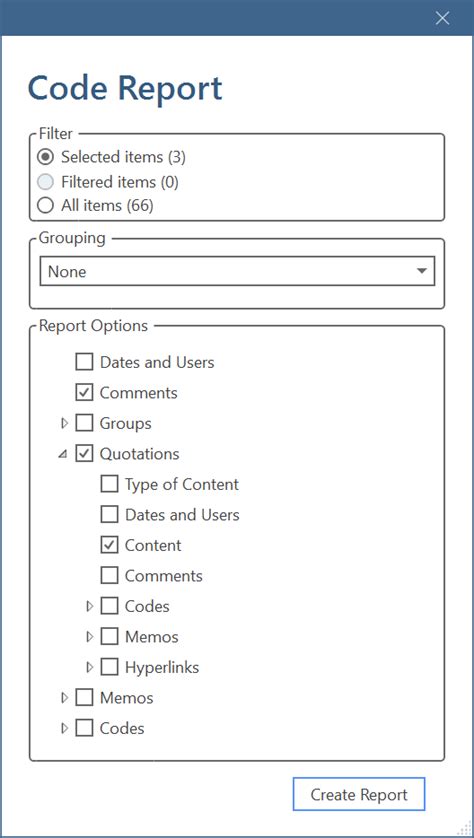 Code Report

Filter
Selected items (3)
Filtered items (0)
All items (66)

Grouping
None

Report Options
Dates and Users
Comments
Groups
Quotations
Type of Content
Dates and Users
Content
Comments
Codes
Memos
Hyperlinks
Memos
Codes

Create Report